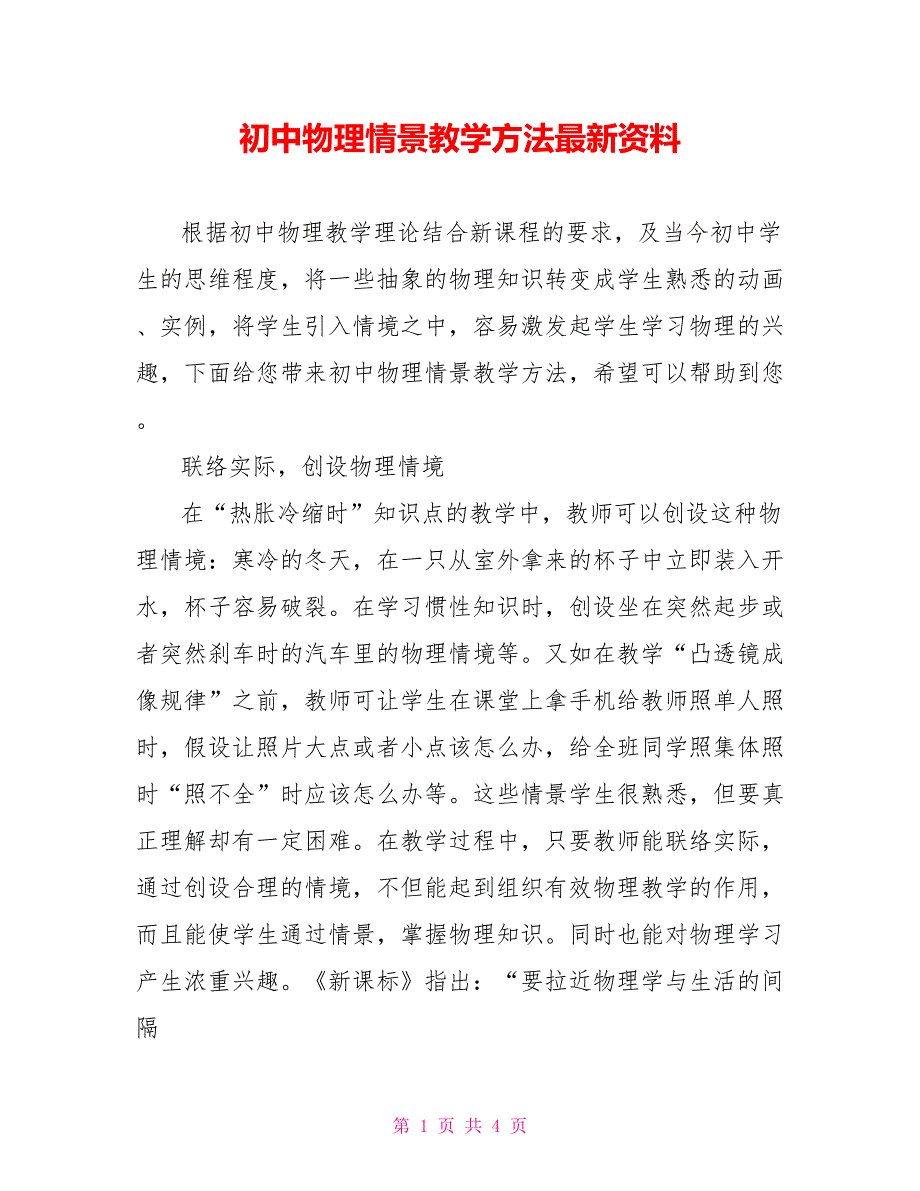 初中物理情景教学方法最新资料

根据初中物理教学理论结合新课程的要求，及当今初中学生的思维程度，将一些抽象的物理知识转变成学生熟悉的动画、实例，将学生引入情境之中，容易激发起学生学习物理的兴趣，下面给您带来初中物理情景教学方法，希望可以帮助到您。

联络实际，创设物理情境

在“热胀冷缩时”知识点的教学中，教师可以创设这种物理情境：寒冷的冬天，在一只从室外拿来的杯子中立即装入开水，杯子容易破裂。在学习惯性知识时，创设坐在突然起步或者突然刹车时的汽车里的物理情境等。又如在教学“凸透镜成像规律”之前，教师可让学生在课堂上拿手机给教师照单人照时，假设让照片大点或者小点该怎么办，给全班同学照集体照时“照不全”时应该怎么办等。这些情景学生很熟悉，但要真正理解却有一定困难。在教学过程中，只要教师能联络实际，通过创设合理的情境，不但能起到组织有效物理教学的作用，而且能使学生通过情景，掌握物理知识。同时也能对物理学习产生浓重兴趣。《新课标》指出：“要拉近物理学与生活的间隔

第 1 页 共 4 页